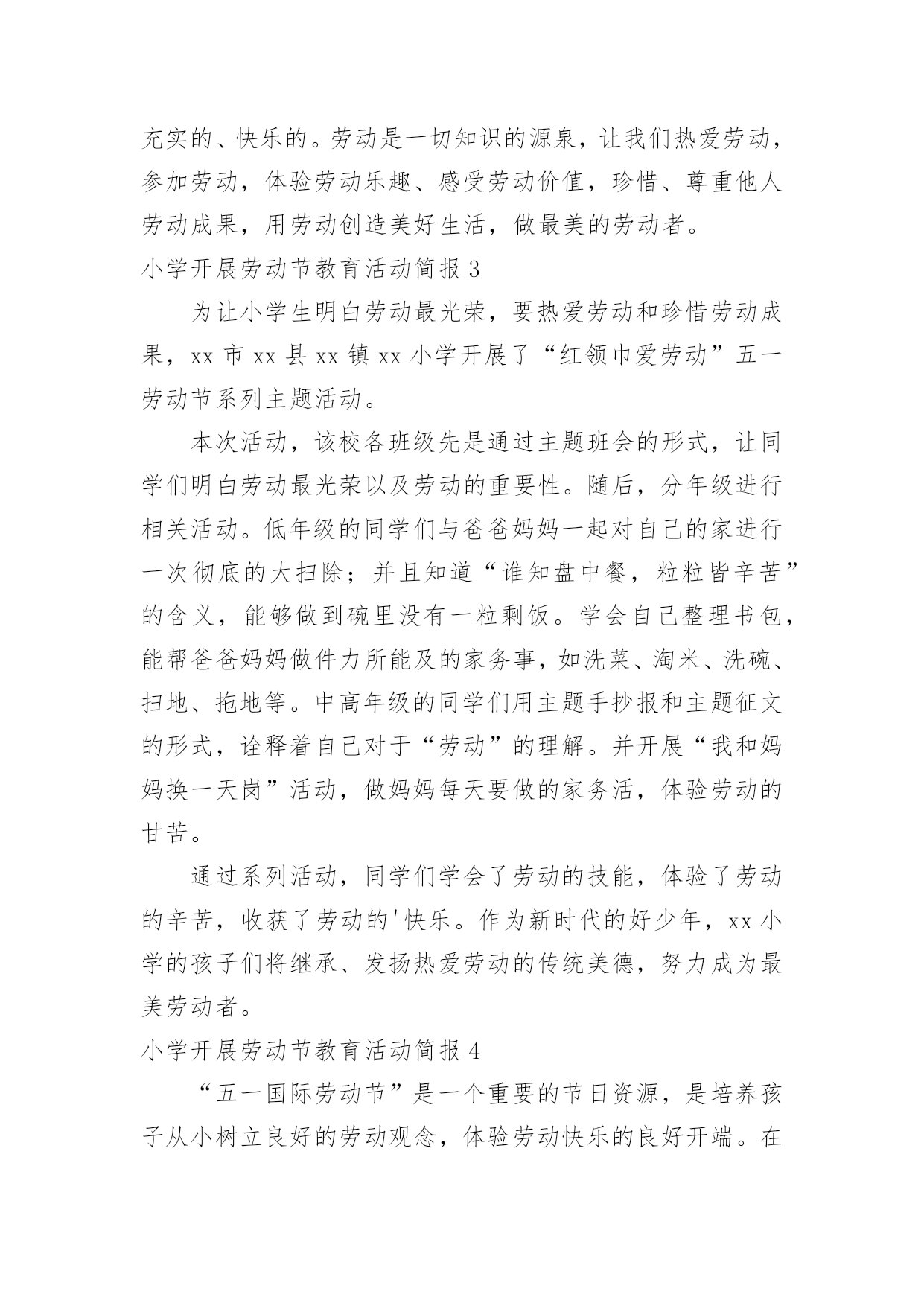 充实的、快乐的。劳动是一切知识的源泉，让我们热爱劳动，参加劳动，体验劳动乐趣、感受劳动价值，珍惜、尊重他人劳动成果，用劳动创造美好生活，做最美的劳动者。

小学开展劳动节教育活动简报 3

为让小学生明白劳动最光荣，要热爱劳动和珍惜劳动成果，xx 市 xx 县 xx 镇 xx 小学开展了“红领巾爱劳动”五一劳动节系列主题活动。

本次活动，该校各班级先是通过主题班会的形式，让同学们明白劳动最光荣以及劳动的重要性。随后，分年级进行相关活动。低年级的同学们与爸爸妈妈一起对自己的家进行一次彻底的大扫除；并且知道“谁知盘中餐，粒粒皆辛苦”的含义，能够做到碗里没有一粒剩饭。学会自己整理书包，能帮爸爸妈妈做件力所能及的家务事，如洗菜、淘米、洗碗、扫地、拖地等。中高年级的同学们用主题手抄报和主题征文的形式，诠释着自己对于“劳动”的理解。并开展“我和妈妈换一天岗”活动，做妈妈每天要做的家务活，体验劳动的甘苦。

通过系列活动，同学们学会了劳动的技能，体验了劳动的辛苦，收获了劳动的'快乐。作为新时代的好少年，xx 小学的孩子们将继承、发扬热爱劳动的传统美德，努力成为最美劳动者。

小学开展劳动节教育活动简报 4

“五一国际劳动节”是一个重要的节日资源，是培养孩子从小树立良好的劳动观念，体验劳动快乐的良好开端。在